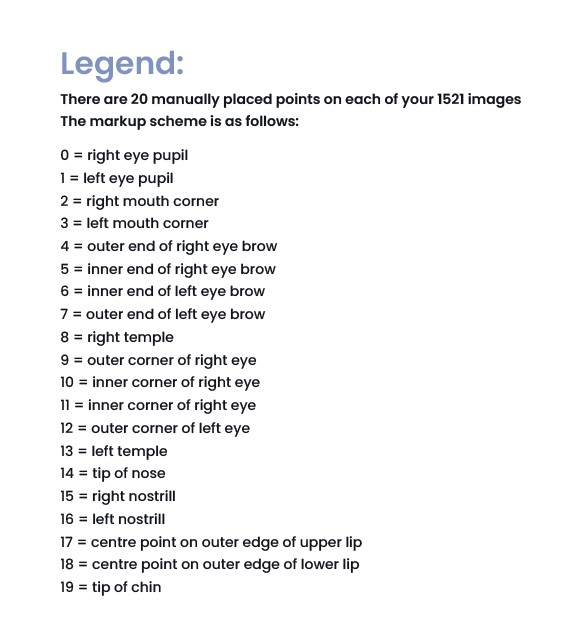 Legend:

There are 20 manually placed points on each of your 1521 images
The markup scheme is as follows:

0 = right eye pupil
1 = left eye pupil
2 = right mouth corner
3 = left mouth corner
4 = outer end of right eye brow
5 = inner end of right eye brow
6 = inner end of left eye brow
7 = outer end of left eye brow
8 = right temple
9 = outer corner of right eye
10 = inner corner of right eye
11 = inner corner of right eye
12 = outer corner of left eye
13 = left temple
14 = tip of nose
15 = right nostrill
16 = left nostrill
17 = centre point on outer edge of upper lip
18 = centre point on outer edge of lower lip
19 = tip of chin